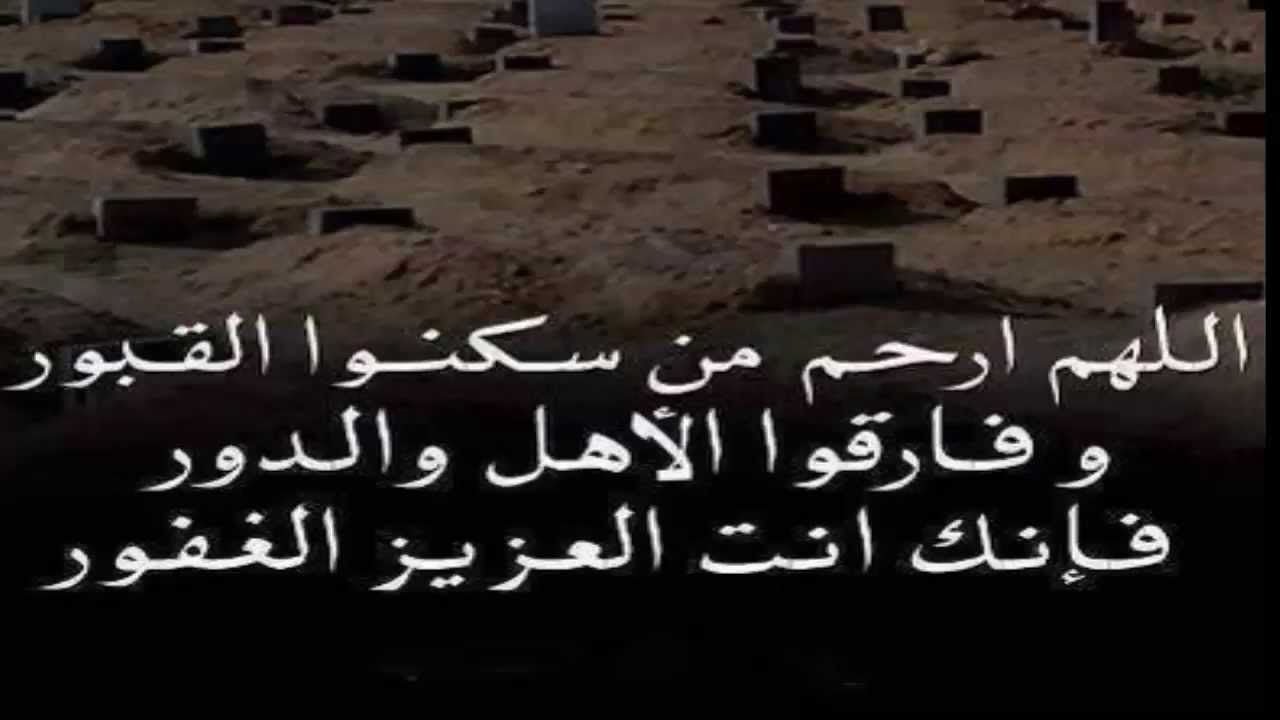 اللهم ارحم من سكنوا القبور
و فارقوا الأهل والدور
فإنك انت العزيز الغفور